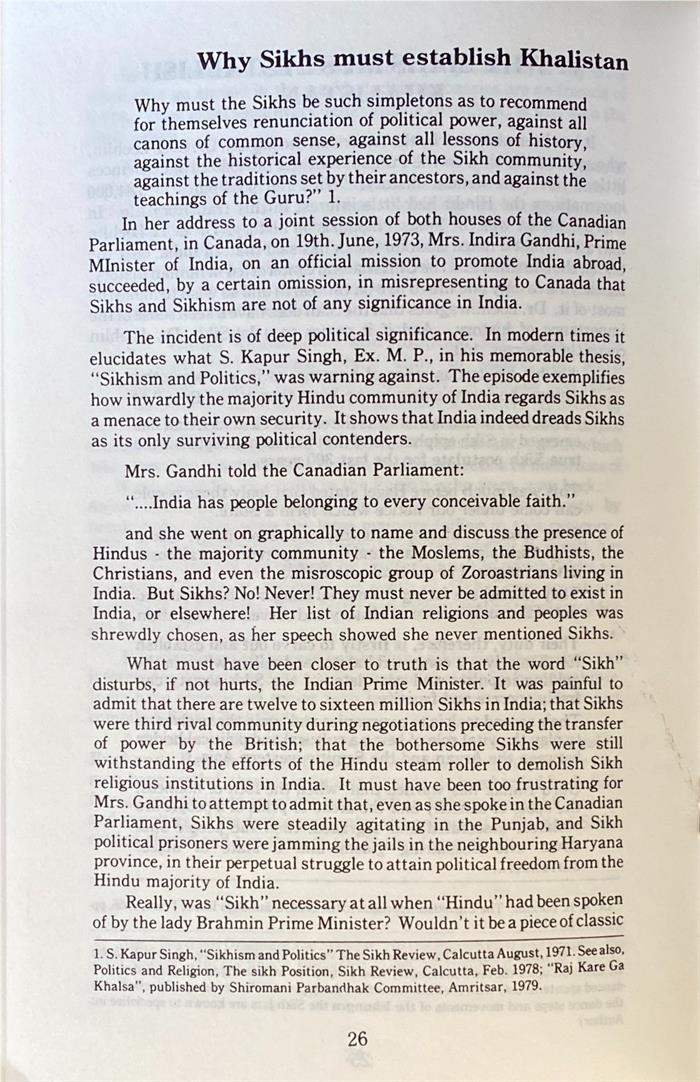 Why Sikhs must establish Khalistan

Why must the Sikhs be such simpletons as to recommend for themselves renunciation of political power, against all canons of common sense, against all lessons of history, against the historical experience of the Sikh community, against the traditions set by their ancestors, and against the teachings of the Guru?" 1.

In her address to a joint session of both houses of the Canadian Parliament, in Canada, on 19th. June, 1973, Mrs. Indira Gandhi, Prime MInister of India, on an official mission to promote India abroad, succeeded, by a certain omission, in misrepresenting to Canada that Sikhs and Sikhism are not of any significance in India.

The incident is of deep political significance. In modern times it elucidates what S. Kapur Singh, Ex. M. P., in his memorable thesis, "Sikhism and Politics," was warning against. The episode exemplifies how inwardly the majority Hindu community of India regards Sikhs as a menace to their own security. It shows that India indeed dreads Sikhs as its only surviving political contenders.

Mrs. Gandhi told the Canadian Parliament:

"....India has people belonging to every conceivable faith."

and she went on graphically to name and discuss the presence of Hindus - the majority community - the Moslems, the Budhists, the Christians, and even the misroscopic group of Zoroastrians living in India. But Sikhs? No! Never! They must never be admitted to exist in India, or elsewhere! Her list of Indian religions and peoples was shrewdly chosen, as her speech showed she never mentioned Sikhs.

What must have been closer to truth is that the word "Sikh" disturbs, if not hurts, the Indian Prime Minister. It was painful to admit that there are twelve to sixteen million Sikhs in India; that Sikhs were third rival community during negotiations preceding the transfer of power by the British; that the bothersome Sikhs were still withstanding the efforts of the Hindu steam roller to demolish Sikh religious institutions in India. It must have been too frustrating for Mrs. Gandhi to attempt to admit that, even as she spoke in the Canadian Parliament, Sikhs were steadily agitating in the Punjab, and Sikh political prisoners were jamming the jails in the neighbouring Haryana province, in their perpetual struggle to attain political freedom from the Hindu majority of India.

Really, was "Sikh" necessary at all when "Hindu" had been spoken of by the lady Brahmin Prime Minister? Wouldn't it be a piece of classic

1. S. Kapur Singh, "Sikhism and Politics" The Sikh Review, Calcutta August, 1971. See also, Politics and Religion, The sikh Position, Sikh Review, Calcutta, Feb. 1978; "Raj Kare Ga Khalsa", published by Shiromani Parbandhak Committee, Amritsar, 1979.

26